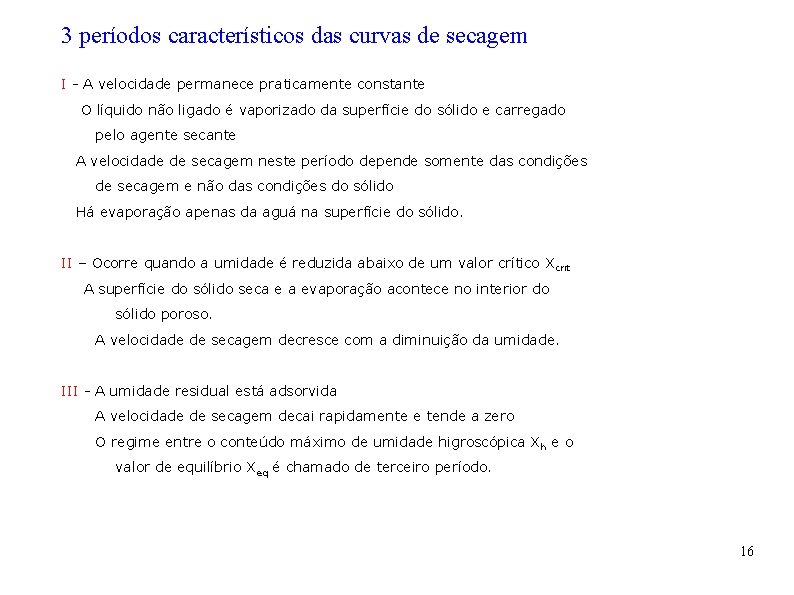 3 períodos característicos das curvas de secagem

I - A velocidade permanece praticamente constante

O líquido não ligado é vaporizado da superfície do sólido e carregado pelo agente secante

A velocidade de secagem neste período depende somente das condições de secagem e não das condições do sólido

Há evaporação apenas da aguá na superfície do sólido.

II – Ocorre quando a umidade é reduzida abaixo de um valor crítico $X_{crit}$

A superfície do sólido seca e a evaporação acontece no interior do sólido poroso.

A velocidade de secagem decresce com a diminuição da umidade.

III - A umidade residual está adsorvida

A velocidade de secagem decai rapidamente e tende a zero

O regime entre o conteúdo máximo de umidade higroscópica $X_h$ e o valor de equilíbrio $X_{eq}$ é chamado de terceiro período.

16